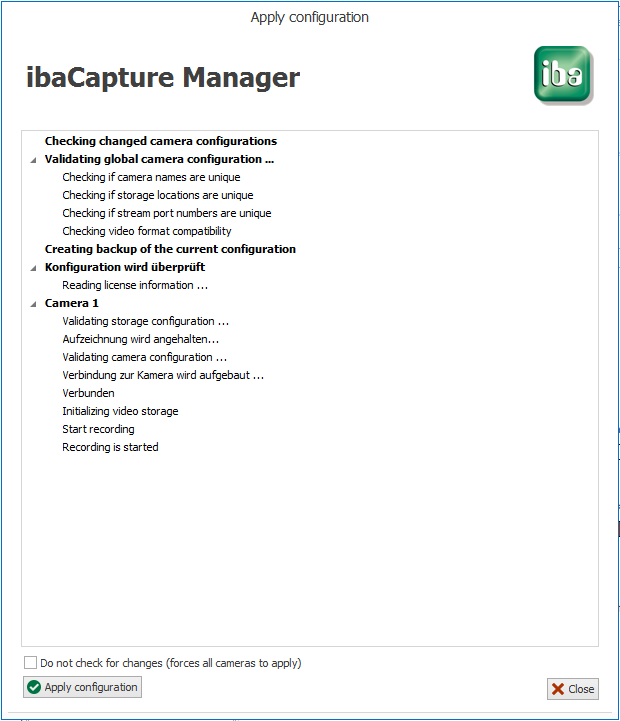 Apply configuration

ibaCapture Manager

iba

Checking changed camera configurations
Validating global camera configuration ...
Checking if camera names are unique
Checking if storage locations are unique
Checking if stream port numbers are unique
Checking video format compatibility
Creating backup of the current configuration
Konfiguration wird überprüft
Reading license information ...
Camera 1
Validating storage configuration ...
Aufzeichnung wird angehalten...
Validating camera configuration ...
Verbindung zur Kamera wird aufgebaut ...
Verbunden
Initializing video storage
Start recording
Recording is started

Do not check for changes (forces all cameras to apply)

Apply configuration

Close